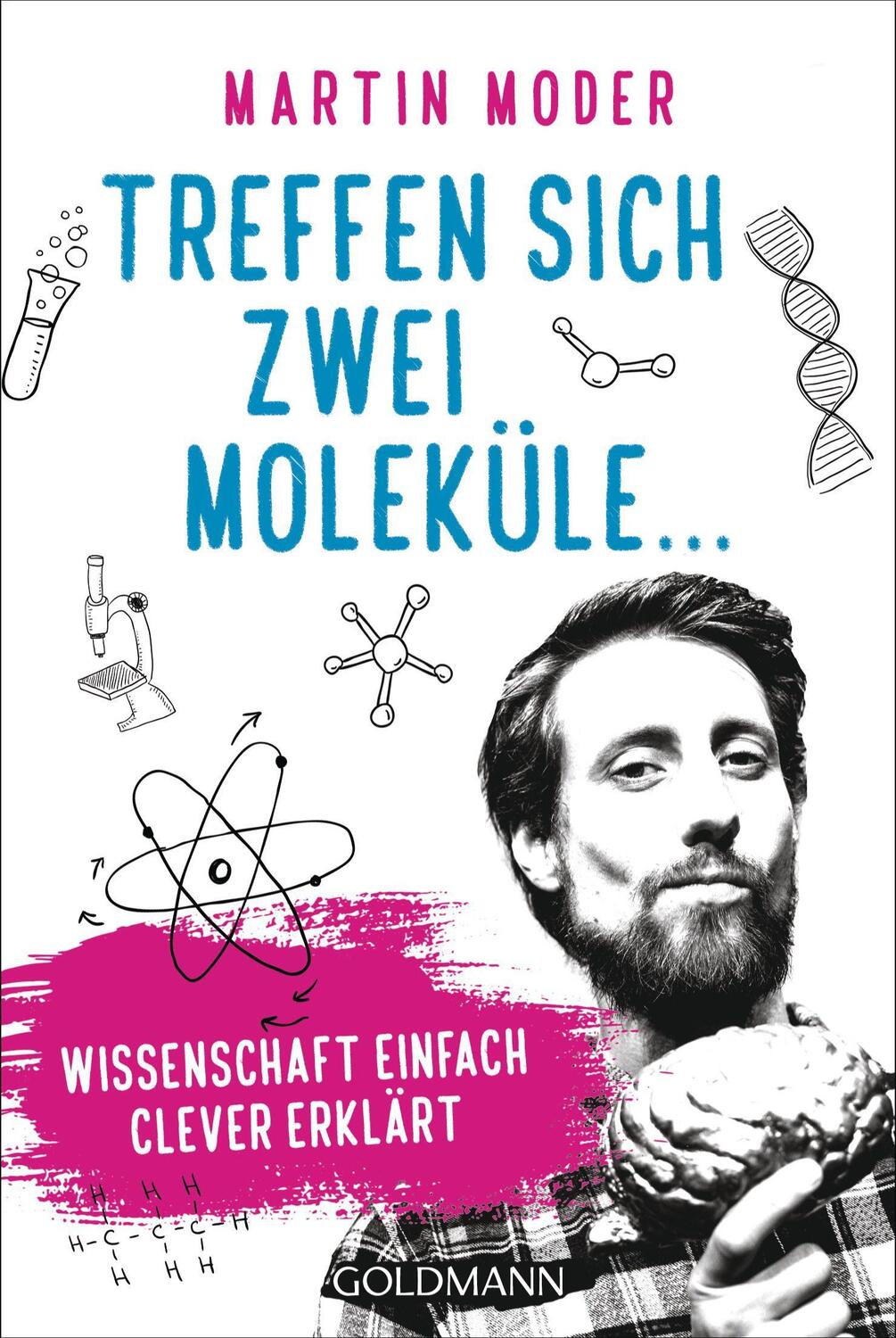 MARTIN MODER

TREFFEN SICH ZWEI MOLEKÜLE...

WISSENSCHAFT EINFACH CLEVER ERKLÄRT

H H H
H-C-C-C-H
H H H

GOLDMANN